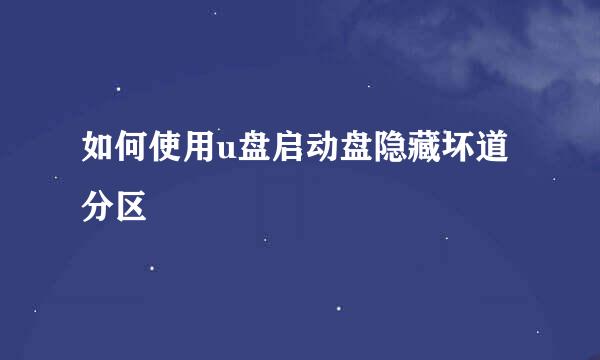 如何使用u盘启动盘隐藏坏道分区